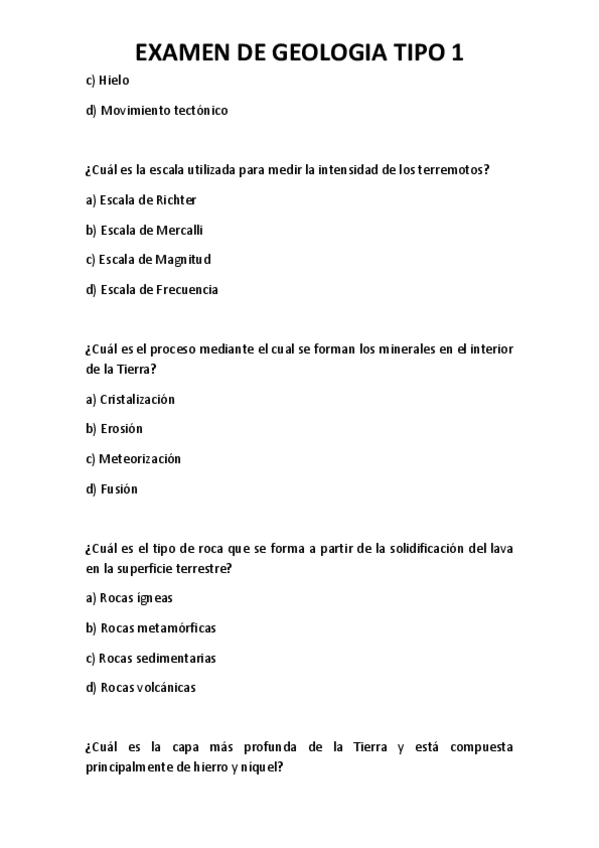 EXAMEN DE GEOLOGIA TIPO 1

c) Hielo

d) Movimiento tectónico

¿Cuál es la escala utilizada para medir la intensidad de los terremotos?

a) Escala de Richter

b) Escala de Mercalli

c) Escala de Magnitud

d) Escala de Frecuencia

¿Cuál es el proceso mediante el cual se forman los minerales en el interior de la Tierra?

a) Cristalización

b) Erosión

c) Meteorización

d) Fusión

¿Cuál es el tipo de roca que se forma a partir de la solidificación del lava en la superficie terrestre?

a) Rocas ígneas

b) Rocas metamórficas

c) Rocas sedimentarias

d) Rocas volcánicas

¿Cuál es la capa más profunda de la Tierra y está compuesta principalmente de hierro y níquel?